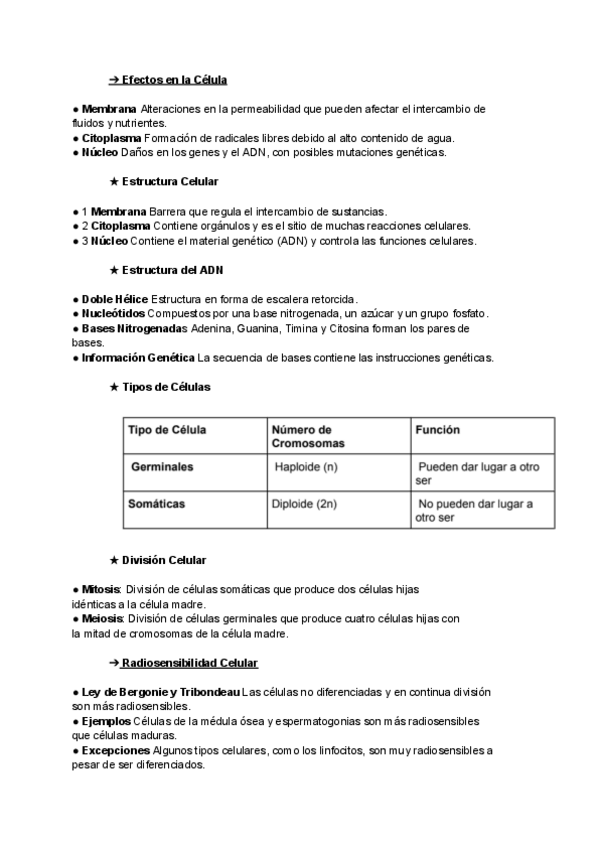 ➔ Efectos en la Célula

● Membrana Alteraciones en la permeabilidad que pueden afectar el intercambio de fluidos y nutrientes.
● Citoplasma Formación de radicales libres debido al alto contenido de agua.
● Núcleo Daños en los genes y el ADN, con posibles mutaciones genéticas.

★ Estructura Celular

● 1 Membrana Barrera que regula el intercambio de sustancias.
● 2 Citoplasma Contiene orgánulos y es el sitio de muchas reacciones celulares.
● 3 Núcleo Contiene el material genético (ADN) y controla las funciones celulares.

★ Estructura del ADN

● Doble Hélice Estructura en forma de escalera retorcida.
● Nucleótidos Compuestos por una base nitrogenada, un azúcar y un grupo fosfato.
● Bases Nitrogenadas Adenina, Guanina, Timina y Citosina forman los pares de bases.
● Información Genética La secuencia de bases contiene las instrucciones genéticas.

★ Tipos de Células

| Tipo de Célula | Número de Cromosomas | Función |
|---|---|---|
| Germinales | Haploide (n) | Pueden dar lugar a otro ser |
| Somáticas | Diploide (2n) | No pueden dar lugar a otro ser |

★ División Celular

● Mitosis: División de células somáticas que produce dos células hijas idénticas a la célula madre.
● Meiosis: División de células germinales que produce cuatro células hijas con la mitad de cromosomas de la célula madre.

➔ Radiosensibilidad Celular

● Ley de Bergonie y Tribondeau Las células no diferenciadas y en continua división son más radiosensibles.
● Ejemplos Células de la médula ósea y espermatogonias son más radiosensibles que células maduras.
● Excepciones Algunos tipos celulares, como los linfocitos, son muy radiosensibles a pesar de ser diferenciados.